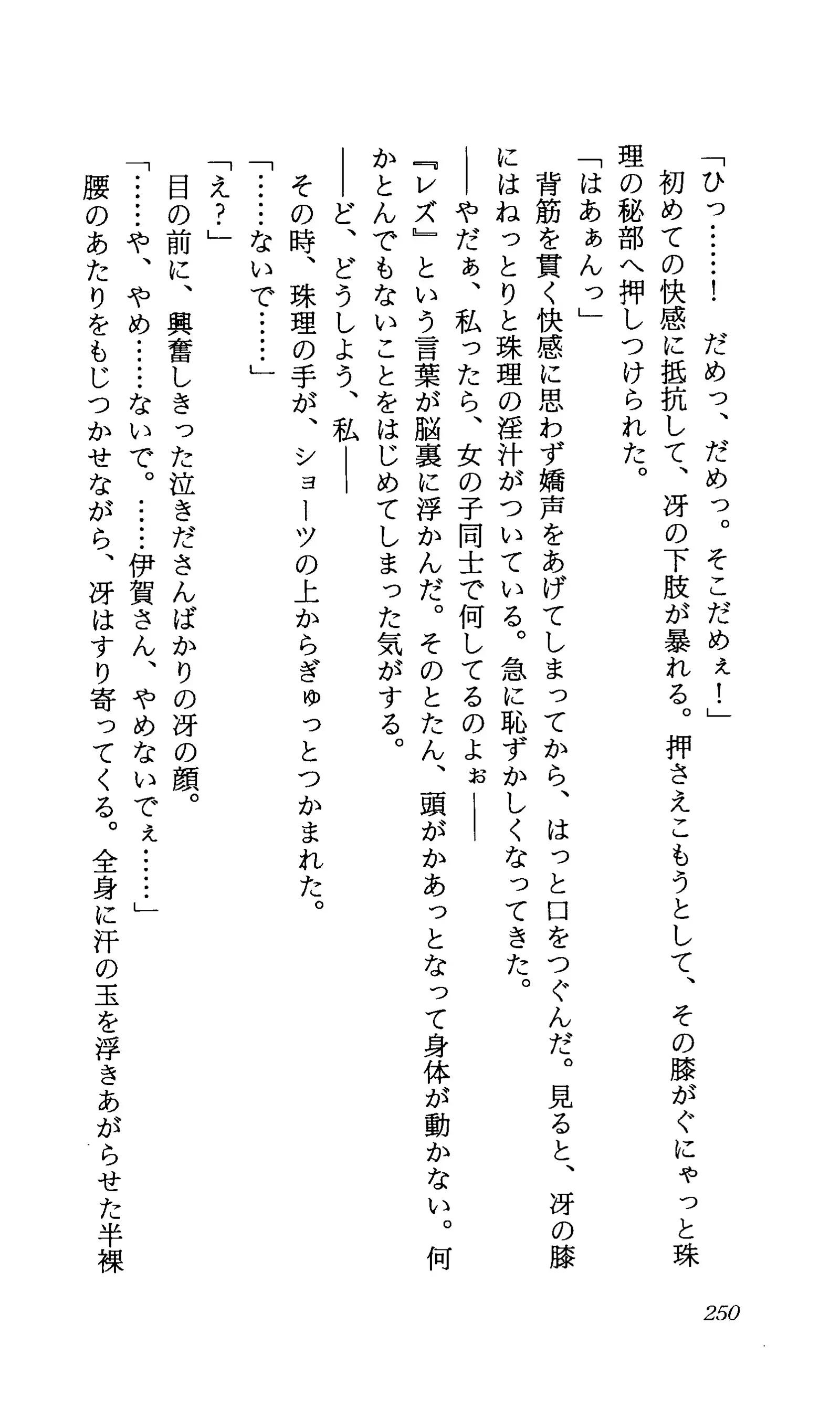 「ひっ……！　だめっ、だめっ。そこだめぇ！」

初めての快感に抵抗して、冴の下肢が暴れる。押さえこもうとして、その膝がぐにゃっと珠理の秘部へ押しつけられた。

「はあぁんっ」

背筋を貫く快感に思わず嬌声をあげてしまってから、はっと口をつぐんだ。見ると、冴の膝にはねっとりと珠理の淫汁がついている。急に恥ずかしくなってきた。

──やだぁ、私ったら、女の子同士で何してるのよぉ──

『レズ』という言葉が脳裏に浮かんだ。そのとたん、頭がかあっとなって身体が動かない。何かとんでもないことをはじめてしまった気がする。

──ど、どうしよう、私──

その時、珠理の手が、ショーツの上からぎゅっとつかまれた。

「……ないで……」

「え？」

目の前に、興奮しきった泣きださんばかりの冴の顔。

「……や、やめ……ないで。……伊賀さん、やめないでぇ……」

腰のあたりをもじつかせながら、冴はすり寄ってくる。全身に汗の玉を浮きあがらせた半裸

250